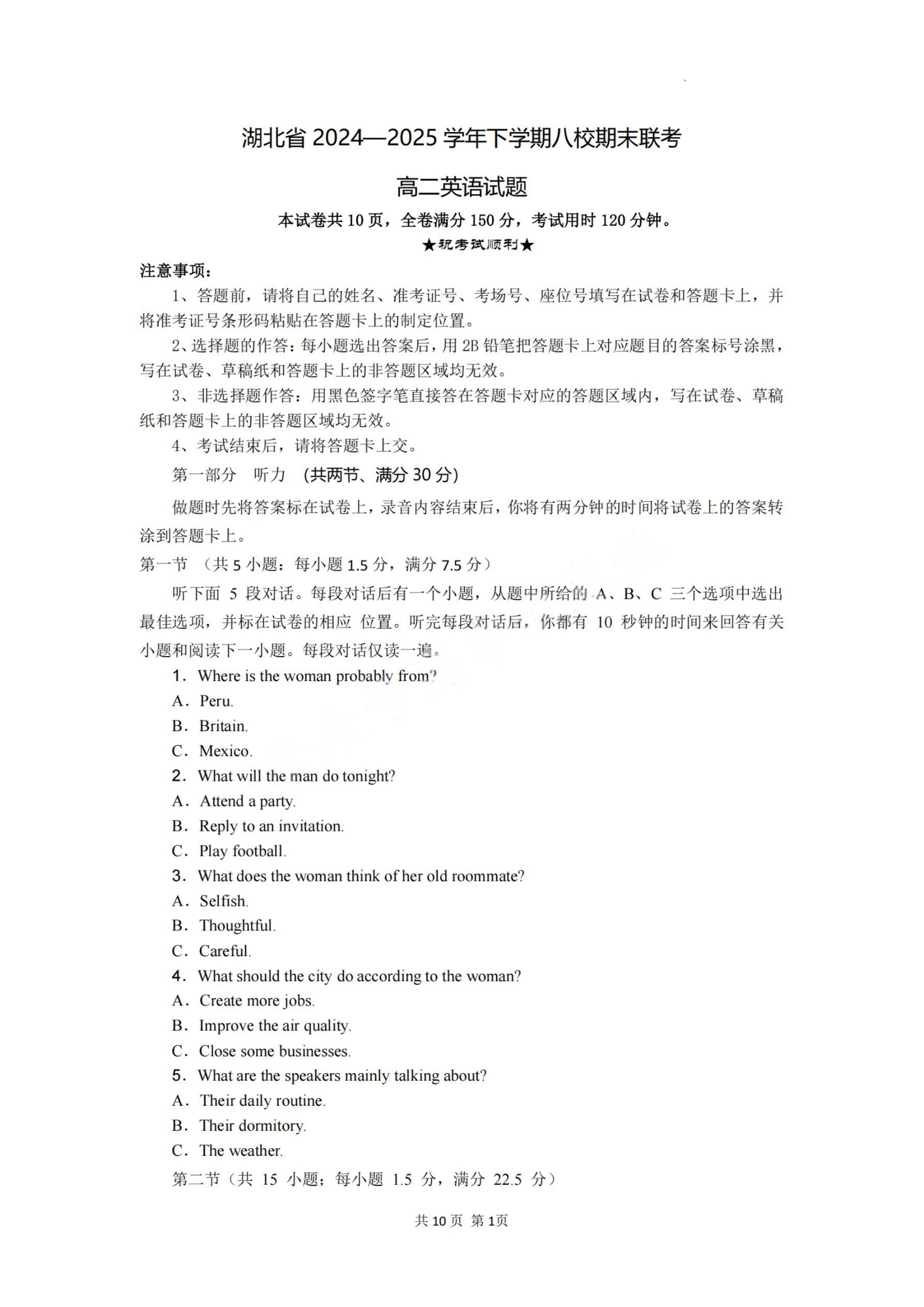 湖北省 2024—2025 学年下学期八校期末联考

高二英语试题

本试卷共 10 页，全卷满分 150 分，考试用时 120 分钟。

★祝考试顺利★

注意事项：

1、答题前，请将自己的姓名、准考证号、考场号、座位号填写在试卷和答题卡上，并将准考证号条形码粘贴在答题卡上的制定位置。

2、选择题的作答：每小题选出答案后，用 2B 铅笔把答题卡上对应题目的答案标号涂黑，写在试卷、草稿纸和答题卡上的非答题区域均无效。

3、非选择题作答：用黑色签字笔直接答在答题卡对应的答题区域内，写在试卷、草稿纸和答题卡上的非答题区域均无效。

4、考试结束后，请将答题卡上交。

第一部分 听力 (共两节、满分 30 分)

做题时先将答案标在试卷上，录音内容结束后，你将有两分钟的时间将试卷上的答案转涂到答题卡上。

第一节 （共 5 小题：每小题 1.5 分，满分 7.5 分）

听下面 5 段对话。每段对话后有一个小题，从题中所给的 A、B、C 三个选项中选出最佳选项，并标在试卷的相应 位置。听完每段对话后，你都有 10 秒钟的时间来回答有关小题和阅读下一小题。每段对话仅读一遍。

1. Where is the woman probably from?
A. Peru.
B. Britain.
C. Mexico.

2. What will the man do tonight?
A. Attend a party.
B. Reply to an invitation.
C. Play football.

3. What does the woman think of her old roommate?
A. Selfish.
B. Thoughtful.
C. Careful.

4. What should the city do according to the woman?
A. Create more jobs.
B. Improve the air quality.
C. Close some businesses.

5. What are the speakers mainly talking about?
A. Their daily routine.
B. Their dormitory.
C. The weather.

第二节（共 15 小题；每小题 1.5 分，满分 22.5 分）

共 10 页 第 1页